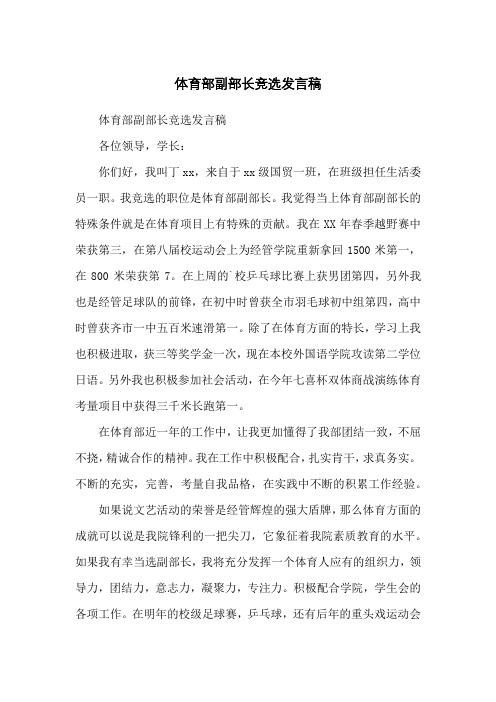 体育部副部长竞选发言稿

体育部副部长竞选发言稿

各位领导，学长：

你们好，我叫丁xx，来自于xx级国贸一班，在班级担任生活委员一职。我竞选的职位是体育部副部长。我觉得当上体育部副部长的特殊条件就是在体育项目上有特殊的贡献。我在XX年春季越野赛中荣获第三，在第八届校运动会上为经管学院重新拿回1500米第一，在800米荣获第7。在上周的`校乒乓球比赛上获男团第四，另外我也是经管足球队的前锋，在初中时曾获全市羽毛球初中组第四，高中时曾获齐市一中五百米速滑第一。除了在体育方面的特长，学习上我也积极进取，获三等奖学金一次，现在本校外国语学院攻读第二学位日语。另外我也积极参加社会活动，在今年七喜杯双体商战演练体育考量项目中获得三千米长跑第一。

在体育部近一年的工作中，让我更加懂得了我部团结一致，不屈不挠，精诚合作的精神。我在工作中积极配合，扎实肯干，求真务实。不断的充实，完善，考量自我品格，在实践中不断的积累工作经验。

如果说文艺活动的荣誉是经管辉煌的强大盾牌，那么体育方面的成就可以说是我院锋利的一把尖刀，它象征着我院素质教育的水平。如果我有幸当选副部长，我将充分发挥一个体育人应有的组织力，领导力，团结力，意志力，凝聚力，专注力。积极配合学院，学生会的各项工作。在明年的校级足球赛，乒乓球，还有后年的重头戏运动会